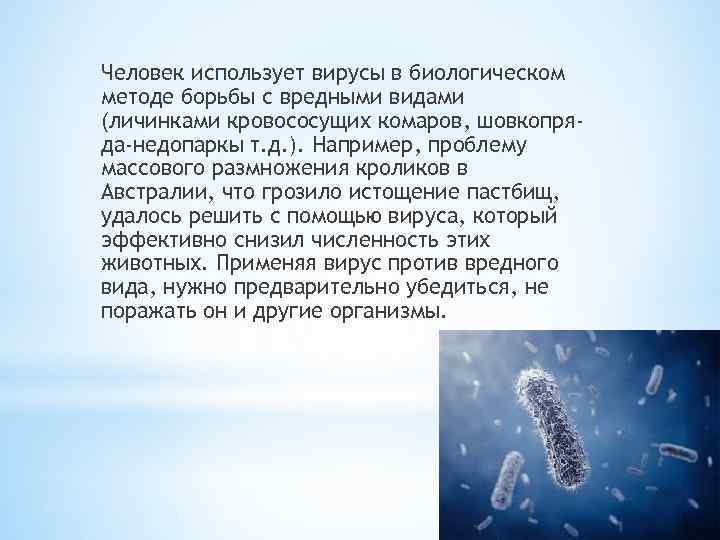 Человек использует вирусы в биологическом методе борьбы с вредными видами (личинками кровососущих комаров, шовкопряда-недопаркы т.д.). Например, проблему массового размножения кроликов в Австралии, что грозило истощение пастбищ, удалось решить с помощью вируса, который эффективно снизил численность этих животных. Применяя вирус против вредного вида, нужно предварительно убедиться, не поражать он и другие организмы.